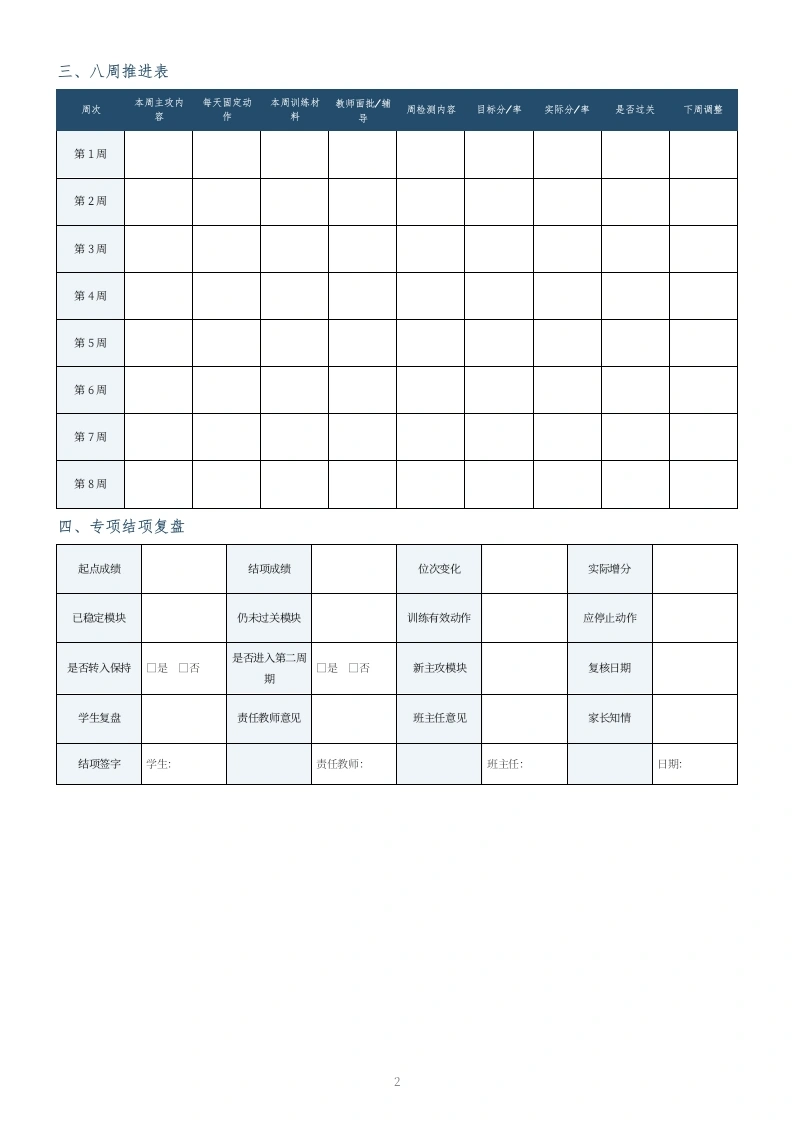 三、八周推进表

| 周次 | 本周主攻内容 | 每天固定动作 | 本周训练材料 | 教师面批／辅导 | 周检测内容 | 目标分／率 | 实际分／率 | 是否过关 | 下周调整 |
|---|---|---|---|---|---|---|---|---|---|
| 第 1 周 | | | | | | | | | |
| 第 2 周 | | | | | | | | | |
| 第 3 周 | | | | | | | | | |
| 第 4 周 | | | | | | | | | |
| 第 5 周 | | | | | | | | | |
| 第 6 周 | | | | | | | | | |
| 第 7 周 | | | | | | | | | |
| 第 8 周 | | | | | | | | | |

四、专项结项复盘

| 起点成绩 | | 结项成绩 | | 位次变化 | | 实际增分 | |
|---|---|---|---|---|---|---|---|
| 已稳定模块 | | 仍未过关模块 | | 训练有效动作 | | 应停止动作 | |
| 是否转入保持 | □是 □否 | 是否进入第二周期 | □是 □否 | 新主攻模块 | | 复核日期 | |
| 学生复盘 | | 责任教师意见 | | 班主任意见 | | 家长知情 | |
| 结项签字 | 学生: | | 责任教师: | | 班主任: | | 日期: |

2